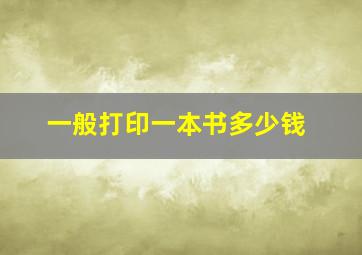 一般打印一本书多少钱